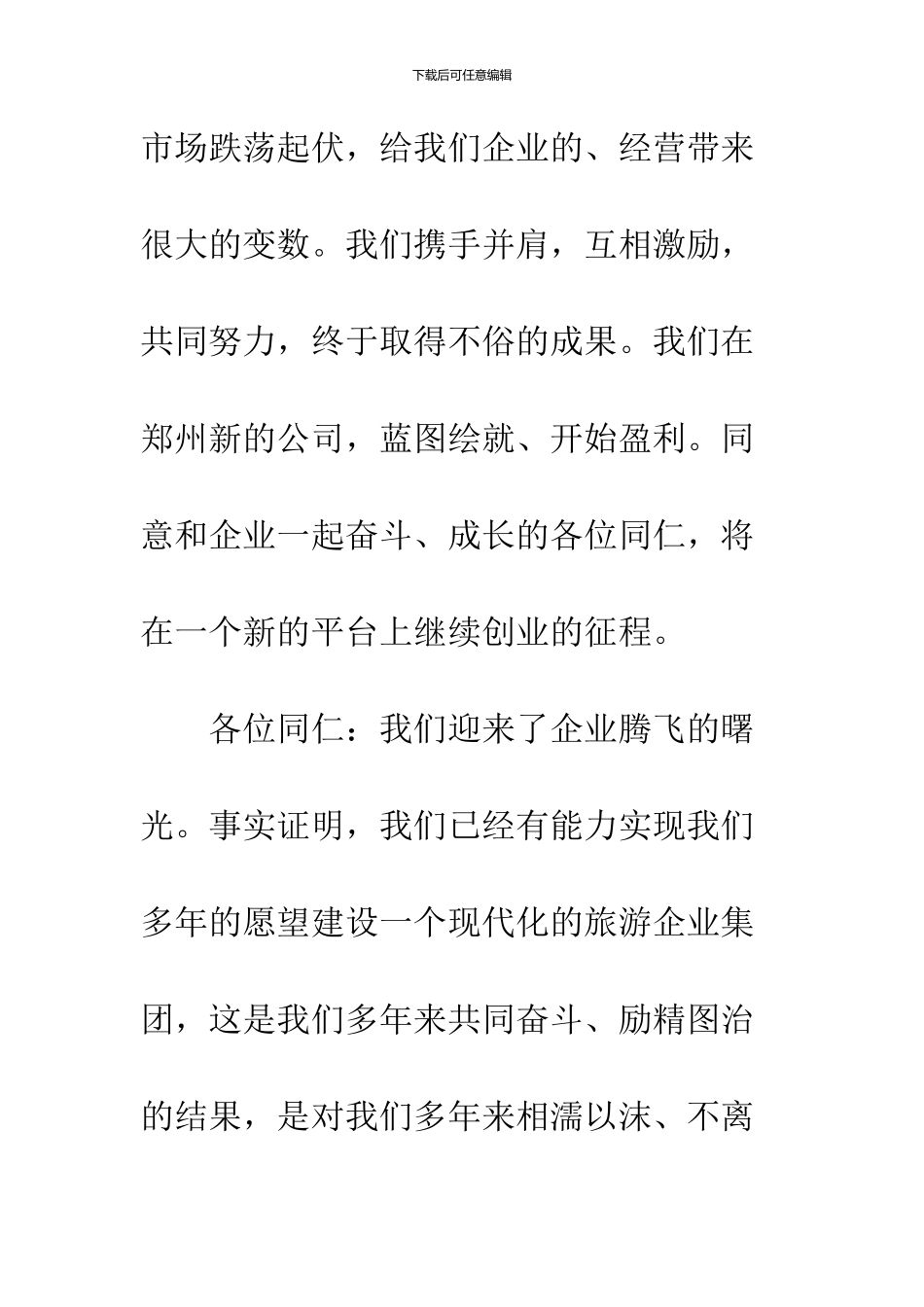 下载后可任意编辑

市场跌荡起伏，给我们企业的、经营带来很大的变数。我们携手并肩，互相激励，共同努力，终于取得不俗的成果。我们在郑州新的公司，蓝图绘就、开始盈利。同意和企业一起奋斗、成长的各位同仁，将在一个新的平台上继续创业的征程。

各位同仁：我们迎来了企业腾飞的曙光。事实证明，我们已经有能力实现我们多年的愿望建设一个现代化的旅游企业集团，这是我们多年来共同奋斗、励精图治的结果，是对我们多年来相濡以沫、不离